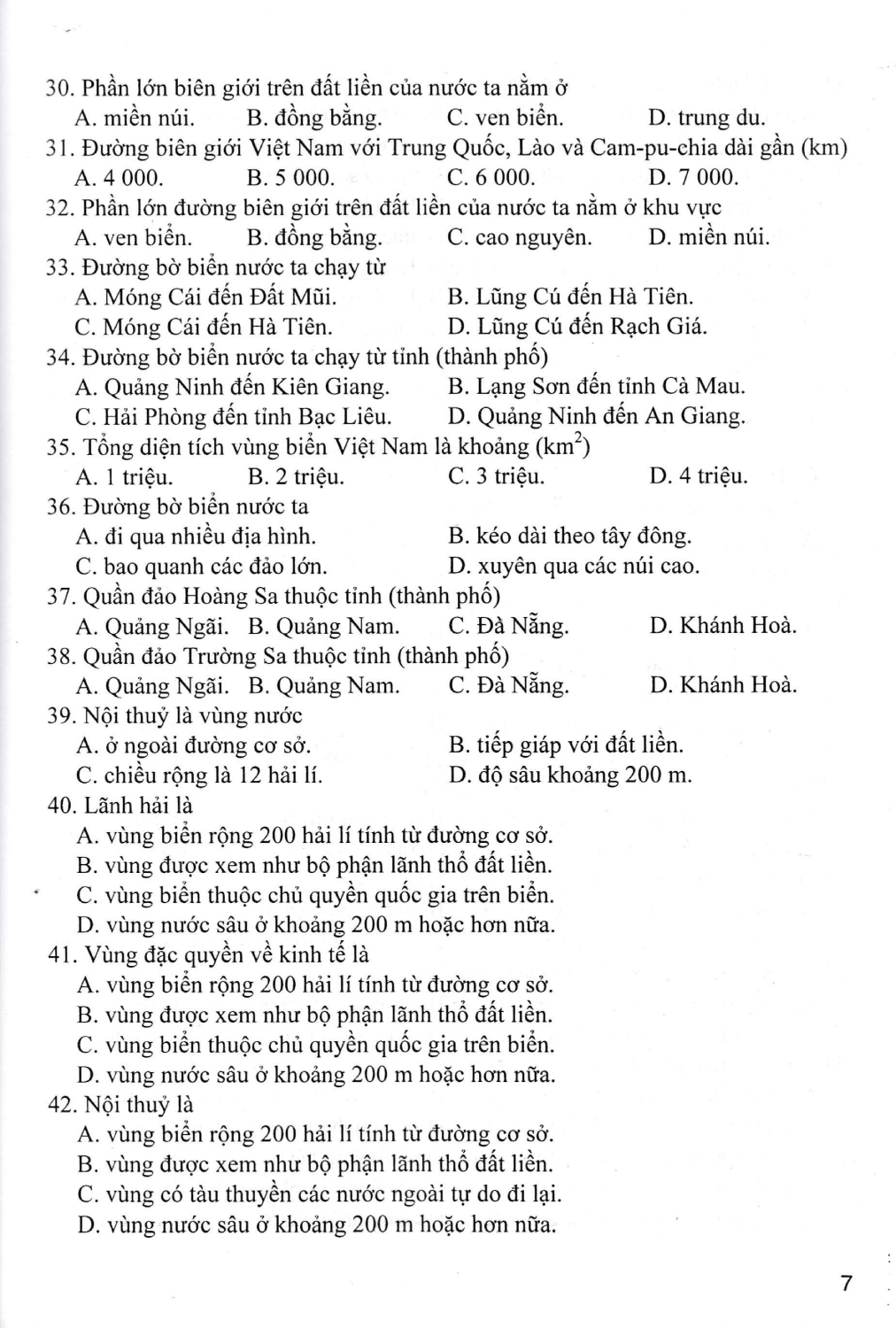 30. Phần lớn biên giới trên đất liền của nước ta nằm ở
A. miền núi. B. đồng bằng. C. ven biển. D. trung du.
31. Đường biên giới Việt Nam với Trung Quốc, Lào và Cam-pu-chia dài gần (km)
A. 4 000. B. 5 000. C. 6 000. D. 7 000.
32. Phần lớn đường biên giới trên đất liền của nước ta nằm ở khu vực
A. ven biển. B. đồng bằng. C. cao nguyên. D. miền núi.
33. Đường bờ biển nước ta chạy từ
A. Móng Cái đến Đất Mũi. B. Lũng Cú đến Hà Tiên.
C. Móng Cái đến Hà Tiên. D. Lũng Cú đến Rạch Giá.
34. Đường bờ biển nước ta chạy từ tỉnh (thành phố)
A. Quảng Ninh đến Kiên Giang. B. Lạng Sơn đến tỉnh Cà Mau.
C. Hải Phòng đến tỉnh Bạc Liêu. D. Quảng Ninh đến An Giang.
35. Tổng diện tích vùng biển Việt Nam là khoảng ($km^2$)
A. 1 triệu. B. 2 triệu. C. 3 triệu. D. 4 triệu.
36. Đường bờ biển nước ta
A. đi qua nhiều địa hình. B. kéo dài theo tây đông.
C. bao quanh các đảo lớn. D. xuyên qua các núi cao.
37. Quần đảo Hoàng Sa thuộc tỉnh (thành phố)
A. Quảng Ngãi. B. Quảng Nam. C. Đà Nẵng. D. Khánh Hoà.
38. Quần đảo Trường Sa thuộc tỉnh (thành phố)
A. Quảng Ngãi. B. Quảng Nam. C. Đà Nẵng. D. Khánh Hoà.
39. Nội thuỷ là vùng nước
A. ở ngoài đường cơ sở. B. tiếp giáp với đất liền.
C. chiều rộng là 12 hải lí. D. độ sâu khoảng 200 m.
40. Lãnh hải là
A. vùng biển rộng 200 hải lí tính từ đường cơ sở.
B. vùng được xem như bộ phận lãnh thổ đất liền.
C. vùng biển thuộc chủ quyền quốc gia trên biển.
D. vùng nước sâu ở khoảng 200 m hoặc hơn nữa.
41. Vùng đặc quyền về kinh tế là
A. vùng biển rộng 200 hải lí tính từ đường cơ sở.
B. vùng được xem như bộ phận lãnh thổ đất liền.
C. vùng biển thuộc chủ quyền quốc gia trên biển.
D. vùng nước sâu ở khoảng 200 m hoặc hơn nữa.
42. Nội thuỷ là
A. vùng biển rộng 200 hải lí tính từ đường cơ sở.
B. vùng được xem như bộ phận lãnh thổ đất liền.
C. vùng có tàu thuyền các nước ngoài tự do đi lại.
D. vùng nước sâu ở khoảng 200 m hoặc hơn nữa.

7